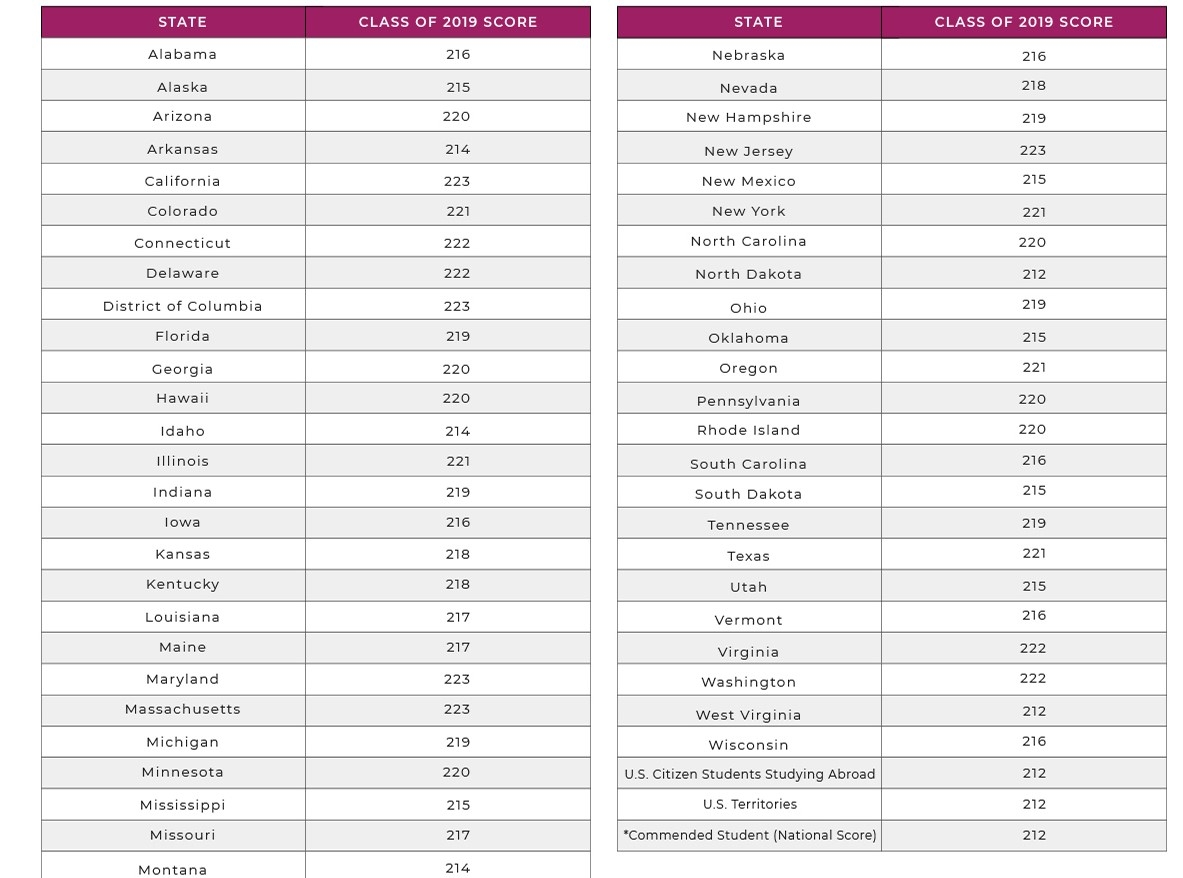 | STATE | CLASS OF 2019 SCORE |
|---|---|
| Alabama | 216 |
| Alaska | 215 |
| Arizona | 220 |
| Arkansas | 214 |
| California | 223 |
| Colorado | 221 |
| Connecticut | 222 |
| Delaware | 222 |
| District of Columbia | 223 |
| Florida | 219 |
| Georgia | 220 |
| Hawaii | 220 |
| Idaho | 214 |
| Illinois | 221 |
| Indiana | 219 |
| Iowa | 216 |
| Kansas | 218 |
| Kentucky | 218 |
| Louisiana | 217 |
| Maine | 217 |
| Maryland | 223 |
| Massachusetts | 223 |
| Michigan | 219 |
| Minnesota | 220 |
| Mississippi | 215 |
| Missouri | 217 |
| Montana | 214 |

| STATE | CLASS OF 2019 SCORE |
|---|---|
| Nebraska | 216 |
| Nevada | 218 |
| New Hampshire | 219 |
| New Jersey | 223 |
| New Mexico | 215 |
| New York | 221 |
| North Carolina | 220 |
| North Dakota | 212 |
| Ohio | 219 |
| Oklahoma | 215 |
| Oregon | 221 |
| Pennsylvania | 220 |
| Rhode Island | 220 |
| South Carolina | 216 |
| South Dakota | 215 |
| Tennessee | 219 |
| Texas | 221 |
| Utah | 215 |
| Vermont | 216 |
| Virginia | 222 |
| Washington | 222 |
| West Virginia | 212 |
| Wisconsin | 216 |
| U.S. Citizen Students Studying Abroad | 212 |
| U.S. Territories | 212 |
| *Commended Student (National Score) | 212 |